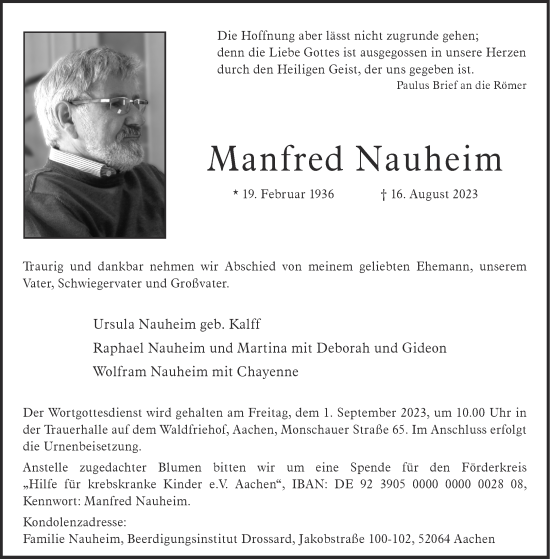 Die Hoffnung aber lässt nicht zugrunde gehen;
denn die Liebe Gottes ist ausgegossen in unsere Herzen
durch den Heiligen Geist, der uns gegeben ist.
Paulus Brief an die Römer

Manfred Nauheim

* 19. Februar 1936 † 16. August 2023

Traurig und dankbar nehmen wir Abschied von meinem geliebten Ehemann, unserem Vater, Schwiegervater und Großvater.

Ursula Nauheim geb. Kalff
Raphael Nauheim und Martina mit Deborah und Gideon
Wolfram Nauheim mit Chayenne

Der Wortgottesdienst wird gehalten am Freitag, dem 1. September 2023, um 10.00 Uhr in der Trauerhalle auf dem Waldfriehof, Aachen, Monschauer Straße 65. Im Anschluss erfolgt die Urnenbeisetzung.

Anstelle zugedachter Blumen bitten wir um eine Spende für den Förderkreis „Hilfe für krebskranke Kinder e.V. Aachen“, IBAN: DE 92 3905 0000 0000 0028 08, Kennwort: Manfred Nauheim.

Kondolenzadresse:
Familie Nauheim, Beerdigungsinstitut Drossard, Jakobstraße 100-102, 52064 Aachen